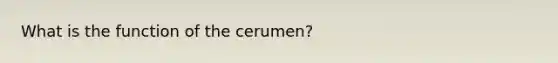 What is the function of the cerumen?